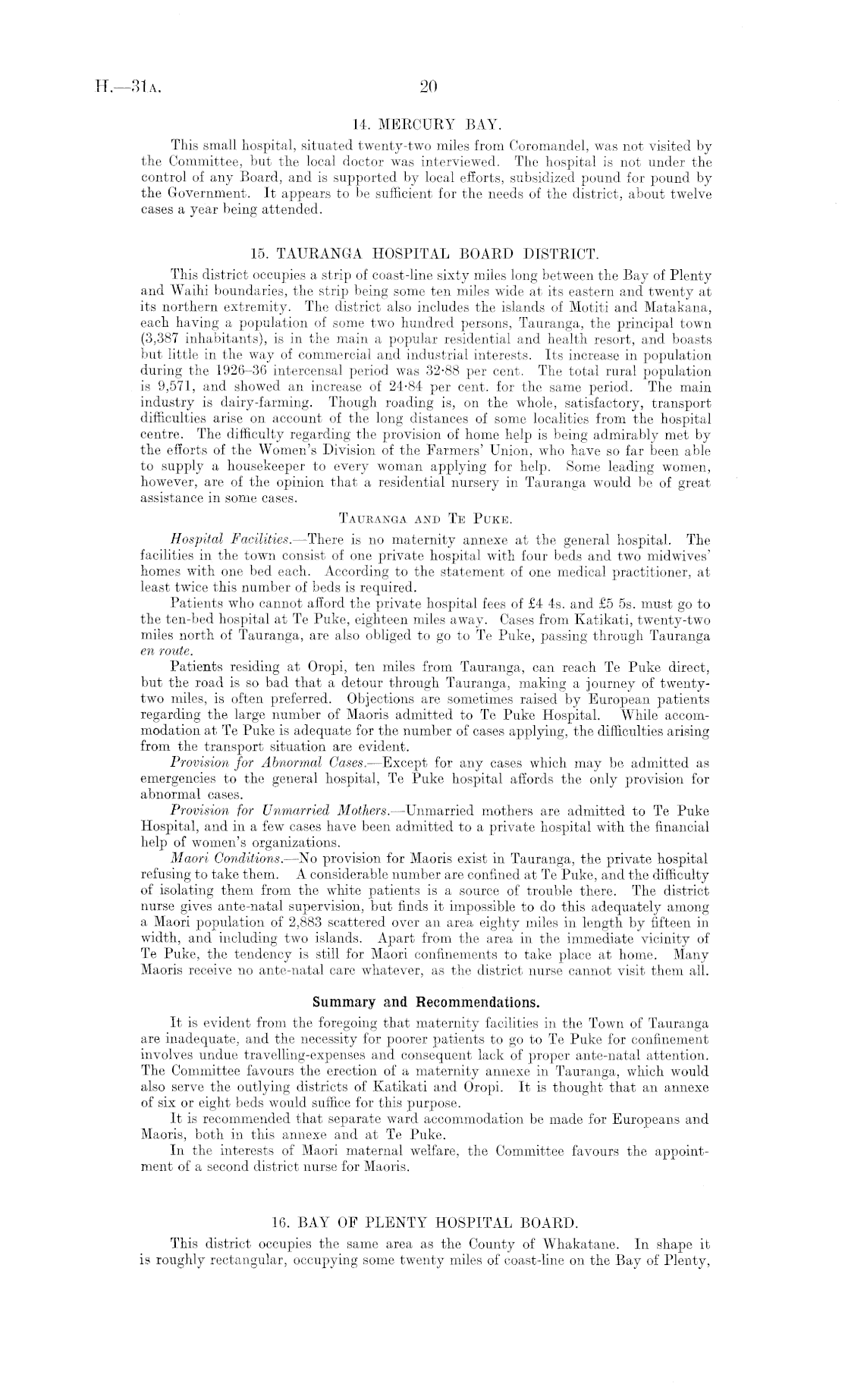 H.—31A. 20

14. MERCURY BAY.

This small hospital, situated twenty-two miles from Coromandel, was not visited by the Committee, but the local doctor was interviewed. The hospital is not under the control of any Board, and is supported by local efforts, subsidized pound for pound by the Government. It appears to be sufficient for the needs of the district, about twelve cases a year being attended.

15. TAURANGA HOSPITAL BOARD DISTRICT.

This district occupies a strip of coast-line sixty miles long between the Bay of Plenty and Waihi boundaries, the strip being some ten miles wide at its eastern and twenty at its northern extremity. The district also includes the islands of Motiti and Matakana, each having a population of some two hundred persons, Tauranga, the principal town (3,387 inhabitants), is in the main a popular residential and health resort, and boasts but little in the way of commercial and industrial interests. Its increase in population during the 1926–36 intercensal period was 32·88 per cent. The total rural population is 9,571, and showed an increase of 24·84 per cent. for the same period. The main industry is dairy-farming. Though roading is, on the whole, satisfactory, transport difficulties arise on account of the long distances of some localities from the hospital centre. The difficulty regarding the provision of home help is being admirably met by the efforts of the Women's Division of the Farmers' Union, who have so far been able to supply a housekeeper to every woman applying for help. Some leading women, however, are of the opinion that a residential nursery in Tauranga would be of great assistance in some cases.

TAURANGA AND TE PUKE.

Hospital Facilities.—There is no maternity annexe at the general hospital. The facilities in the town consist of one private hospital with four beds and two midwives' homes with one bed each. According to the statement of one medical practitioner, at least twice this number of beds is required.

Patients who cannot afford the private hospital fees of £4 4s. and £5 5s. must go to the ten-bed hospital at Te Puke, eighteen miles away. Cases from Katikati, twenty-two miles north of Tauranga, are also obliged to go to Te Puke, passing through Tauranga en route.

Patients residing at Oropi, ten miles from Tauranga, can reach Te Puke direct, but the road is so bad that a detour through Tauranga, making a journey of twenty-two miles, is often preferred. Objections are sometimes raised by European patients regarding the large number of Maoris admitted to Te Puke Hospital. While accommodation at Te Puke is adequate for the number of cases applying, the difficulties arising from the transport situation are evident.

Provision for Abnormal Cases.—Except for any cases which may be admitted as emergencies to the general hospital, Te Puke hospital affords the only provision for abnormal cases.

Provision for Unmarried Mothers.—Unmarried mothers are admitted to Te Puke Hospital, and in a few cases have been admitted to a private hospital with the financial help of women's organizations.

Maori Conditions.—No provision for Maoris exist in Tauranga, the private hospital refusing to take them. A considerable number are confined at Te Puke, and the difficulty of isolating them from the white patients is a source of trouble there. The district nurse gives ante-natal supervision, but finds it impossible to do this adequately among a Maori population of 2,883 scattered over an area eighty miles in length by fifteen in width, and including two islands. Apart from the area in the immediate vicinity of Te Puke, the tendency is still for Maori confinements to take place at home. Many Maoris receive no ante-natal care whatever, as the district nurse cannot visit them all.

Summary and Recommendations.

It is evident from the foregoing that maternity facilities in the Town of Tauranga are inadequate, and the necessity for poorer patients to go to Te Puke for confinement involves undue travelling-expenses and consequent lack of proper ante-natal attention. The Committee favours the erection of a maternity annexe in Tauranga, which would also serve the outlying districts of Katikati and Oropi. It is thought that an annexe of six or eight beds would suffice for this purpose.

It is recommended that separate ward accommodation be made for Europeans and Maoris, both in this annexe and at Te Puke.

In the interests of Maori maternal welfare, the Committee favours the appointment of a second district nurse for Maoris.

16. BAY OF PLENTY HOSPITAL BOARD.

This district occupies the same area as the County of Whakatane. In shape it is roughly rectangular, occupying some twenty miles of coast-line on the Bay of Plenty,